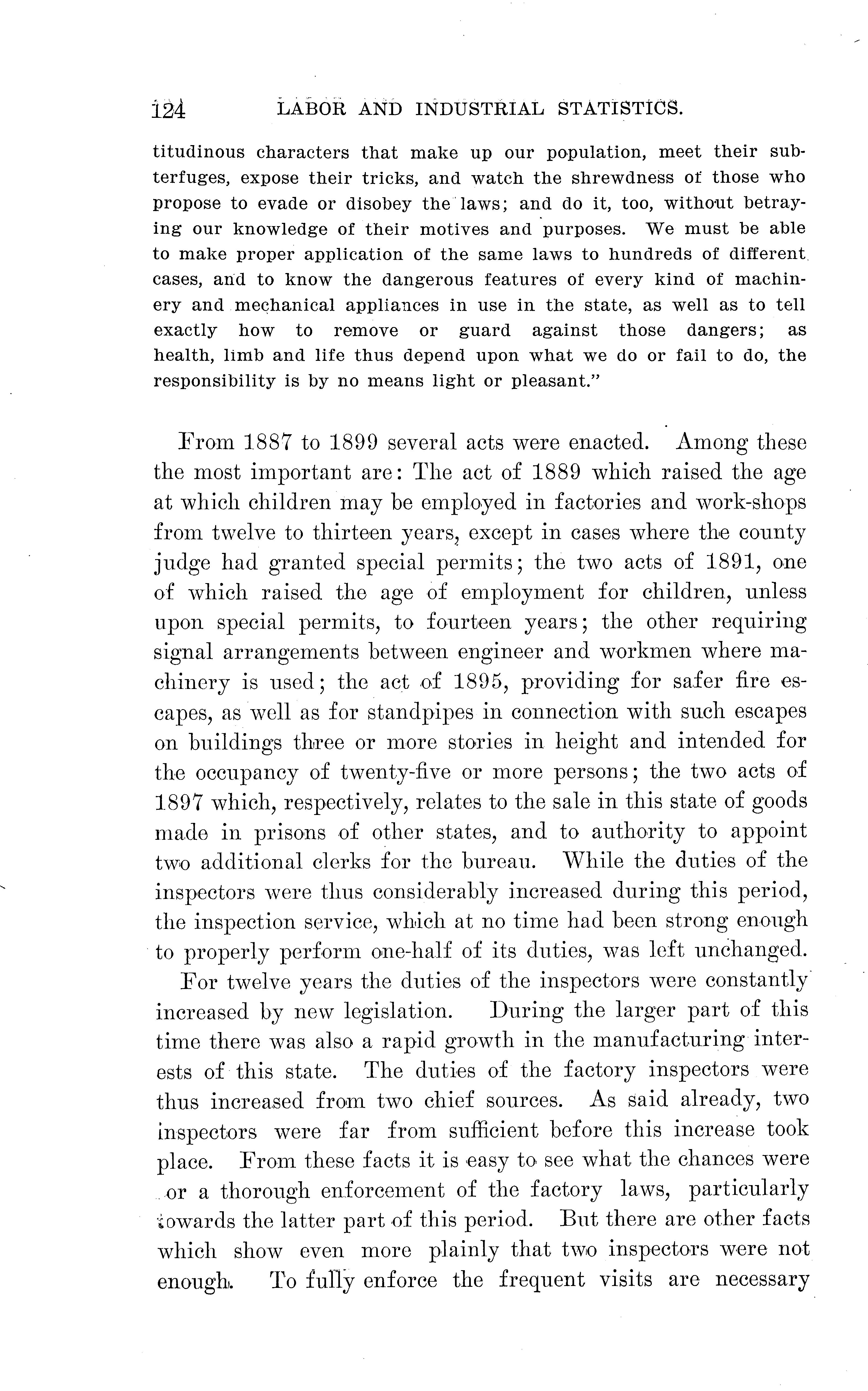 124 LABOR AND INDUSTRIAL STATISTICS.

titudinous characters that make up our population, meet their subterfuges, expose their tricks, and watch the shrewdness of those who propose to evade or disobey the laws; and do it, too, without betraying our knowledge of their motives and purposes. We must be able to make proper application of the same laws to hundreds of different cases, and to know the dangerous features of every kind of machinery and mechanical appliances in use in the state, as well as to tell exactly how to remove or guard against those dangers; as health, limb and life thus depend upon what we do or fail to do, the responsibility is by no means light or pleasant."

From 1887 to 1899 several acts were enacted. Among these the most important are: The act of 1889 which raised the age at which children may be employed in factories and work-shops from twelve to thirteen years, except in cases where the county judge had granted special permits; the two acts of 1891, one of which raised the age of employment for children, unless upon special permits, to fourteen years; the other requiring signal arrangements between engineer and workmen where machinery is used; the act of 1895, providing for safer fire escapes, as well as for standpipes in connection with such escapes on buildings three or more stories in height and intended for the occupancy of twenty-five or more persons; the two acts of 1897 which, respectively, relates to the sale in this state of goods made in prisons of other states, and to authority to appoint two additional clerks for the bureau. While the duties of the inspectors were thus considerably increased during this period, the inspection service, which at no time had been strong enough to properly perform one-half of its duties, was left unchanged.

For twelve years the duties of the inspectors were constantly increased by new legislation. During the larger part of this time there was also a rapid growth in the manufacturing interests of this state. The duties of the factory inspectors were thus increased from two chief sources. As said already, two inspectors were far from sufficient before this increase took place. From these facts it is easy to see what the chances were or a thorough enforcement of the factory laws, particularly towards the latter part of this period. But there are other facts which show even more plainly that two inspectors were not enough. To fully enforce the frequent visits are necessary